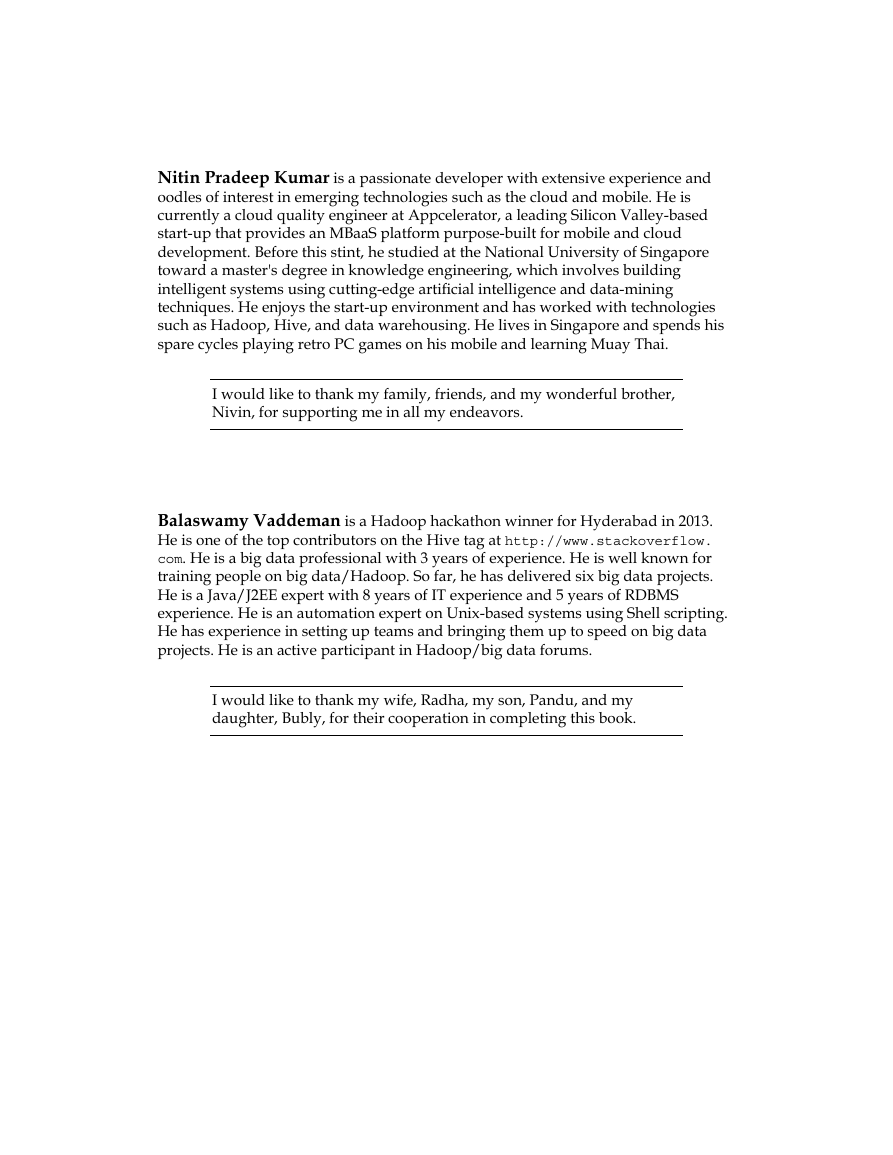 Nitin Pradeep Kumar is a passionate developer with extensive experience and oodles of interest in emerging technologies such as the cloud and mobile. He is currently a cloud quality engineer at Appcelerator, a leading Silicon Valley-based start-up that provides an MBaaS platform purpose-built for mobile and cloud development. Before this stint, he studied at the National University of Singapore toward a master's degree in knowledge engineering, which involves building intelligent systems using cutting-edge artificial intelligence and data-mining techniques. He enjoys the start-up environment and has worked with technologies such as Hadoop, Hive, and data warehousing. He lives in Singapore and spends his spare cycles playing retro PC games on his mobile and learning Muay Thai.

I would like to thank my family, friends, and my wonderful brother, Nivin, for supporting me in all my endeavors.

Balaswamy Vaddeman is a Hadoop hackathon winner for Hyderabad in 2013. He is one of the top contributors on the Hive tag at http://www.stackoverflow.com. He is a big data professional with 3 years of experience. He is well known for training people on big data/Hadoop. So far, he has delivered six big data projects. He is a Java/J2EE expert with 8 years of IT experience and 5 years of RDBMS experience. He is an automation expert on Unix-based systems using Shell scripting. He has experience in setting up teams and bringing them up to speed on big data projects. He is an active participant in Hadoop/big data forums.

I would like to thank my wife, Radha, my son, Pandu, and my daughter, Bubly, for their cooperation in completing this book.